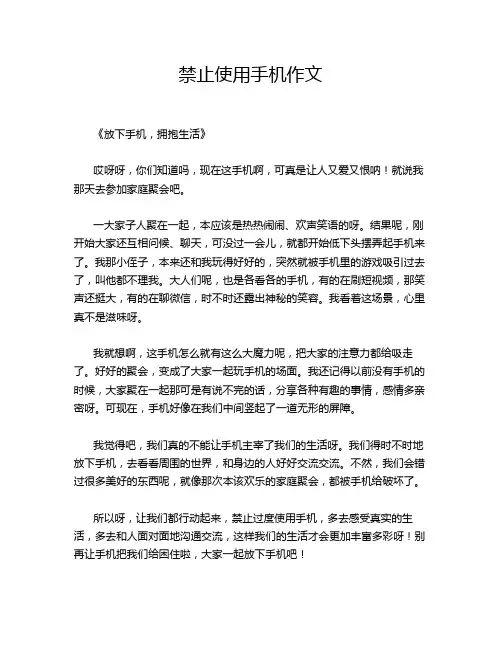 禁止使用手机作文

《放下手机，拥抱生活》

哎呀呀，你们知道吗，现在这手机啊，可真是让人又爱又恨呐！就说我那天去参加家庭聚会吧。

一大家子人聚在一起，本应该是热热闹闹、欢声笑语的呀。结果呢，刚开始大家还互相问候、聊天，可没过一会儿，就都开始低下头摆弄起手机来了。我那小侄子，本来还和我玩得好好的，突然就被手机里的游戏吸引过去了，叫他都不理我。大人们呢，也是各看各的手机，有的在刷短视频，那笑声还挺大，有的在聊微信，时不时还露出神秘的笑容。我看着这场景，心里真不是滋味呀。

我就想啊，这手机怎么就有这么大魔力呢，把大家的注意力都给吸走了。好好的聚会，变成了大家一起玩手机的场面。我还记得以前没有手机的时候，大家聚在一起那可是有说不完的话，分享各种有趣的事情，感情多亲密呀。可现在，手机好像在我们中间竖起了一道无形的屏障。

我觉得吧，我们真的不能让手机主宰了我们的生活呀。我们得时不时地放下手机，去看看周围的世界，和身边的人好好交流交流。不然，我们会错过很多美好的东西呢，就像那次本该欢乐的家庭聚会，都被手机给破坏了。

所以呀，让我们都行动起来，禁止过度使用手机，多去感受真实的生活，多去和人面对面地沟通交流，这样我们的生活才会更加丰富多彩呀！别再让手机把我们给困住啦，大家一起放下手机吧！